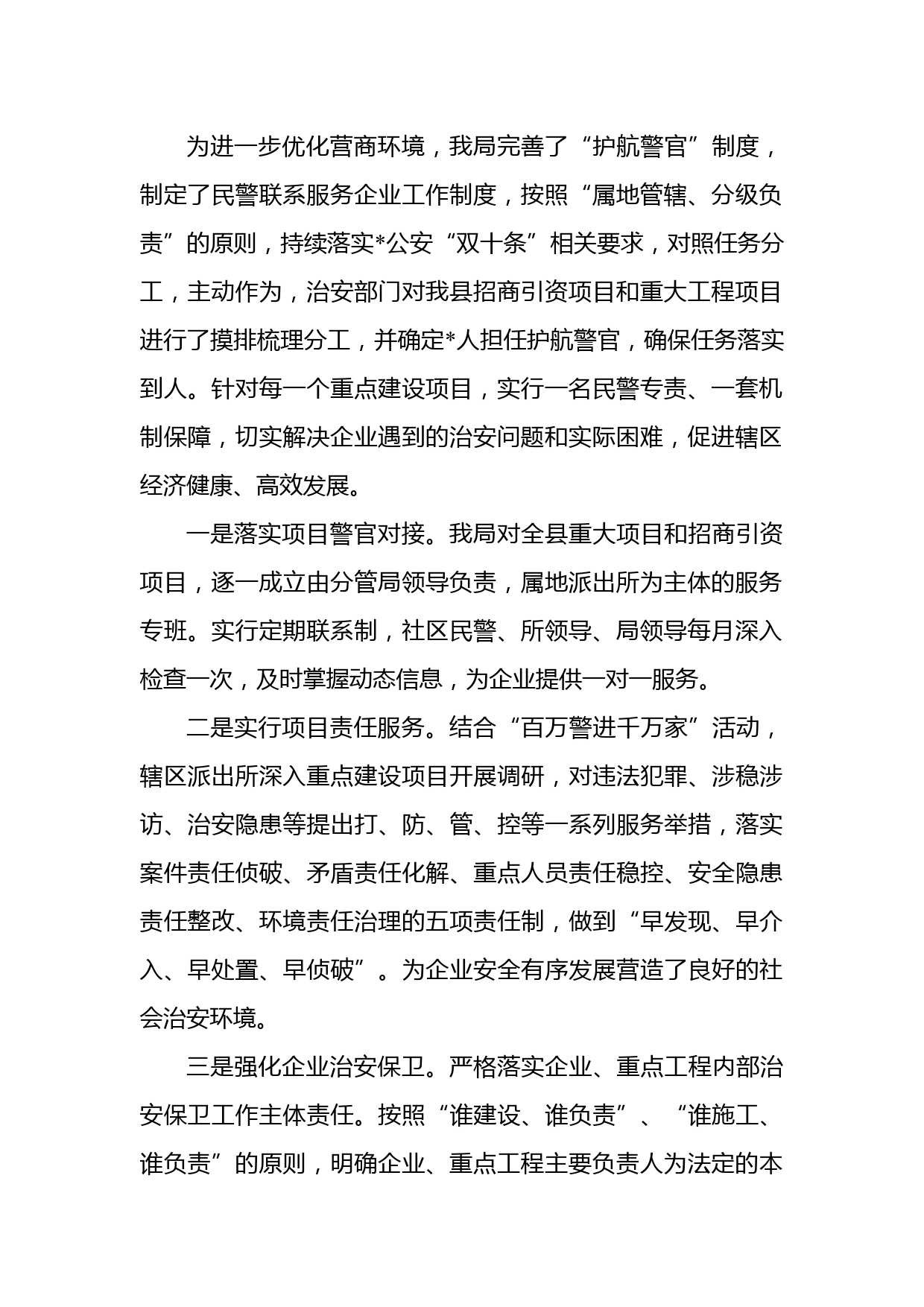 为进一步优化营商环境，我局完善了“护航警官”制度，制定了民警联系服务企业工作制度，按照“属地管辖、分级负责”的原则，持续落实*公安“双十条”相关要求，对照任务分工，主动作为，治安部门对我县招商引资项目和重大工程项目进行了摸排梳理分工，并确定*人担任护航警官，确保任务落实到人。针对每一个重点建设项目，实行一名民警专责、一套机制保障，切实解决企业遇到的治安问题和实际困难，促进辖区经济健康、高效发展。

一是落实项目警官对接。我局对全县重大项目和招商引资项目，逐一成立由分管局领导负责，属地派出所为主体的服务专班。实行定期联系制，社区民警、所领导、局领导每月深入检查一次，及时掌握动态信息，为企业提供一对一服务。

二是实行项目责任服务。结合“百万警进千万家”活动，辖区派出所深入重点建设项目开展调研，对违法犯罪、涉稳涉访、治安隐患等提出打、防、管、控等一系列服务举措，落实案件责任侦破、矛盾责任化解、重点人员责任稳控、安全隐患责任整改、环境责任治理的五项责任制，做到“早发现、早介入、早处置、早侦破”。为企业安全有序发展营造了良好的社会治安环境。

三是强化企业治安保卫。严格落实企业、重点工程内部治安保卫工作主体责任。按照“谁建设、谁负责”、“谁施工、谁负责”的原则，明确企业、重点工程主要负责人为法定的本